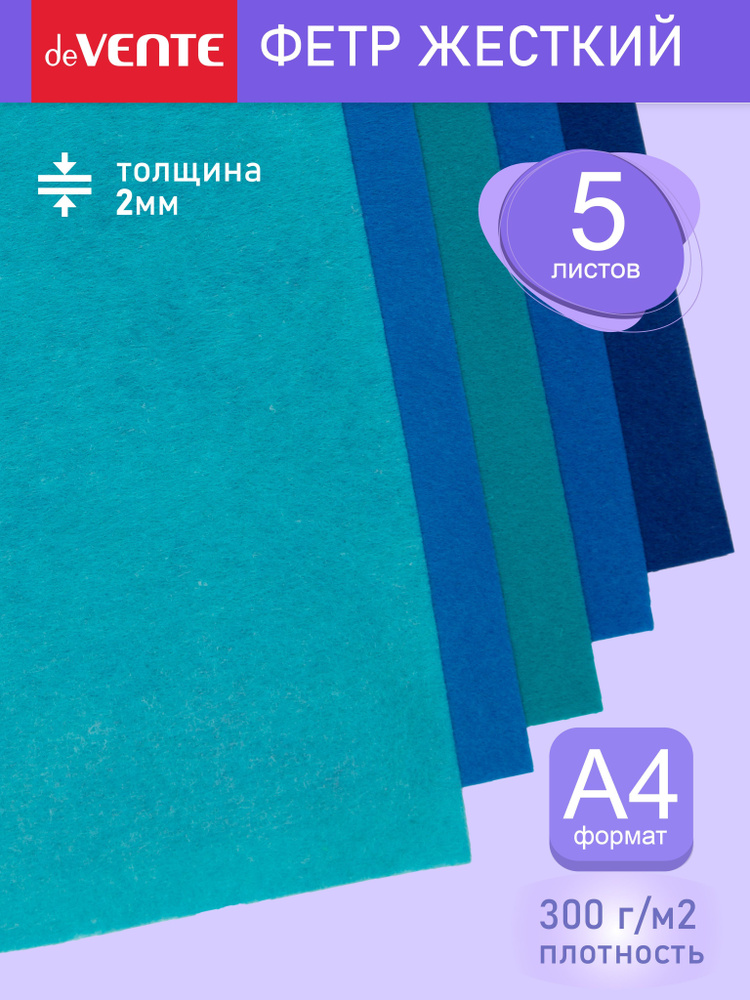 deVENTE ФЕТР ЖЕСТКИЙ

толщина
2мм

5
листов

A4
формат

300 г/м2
плотность